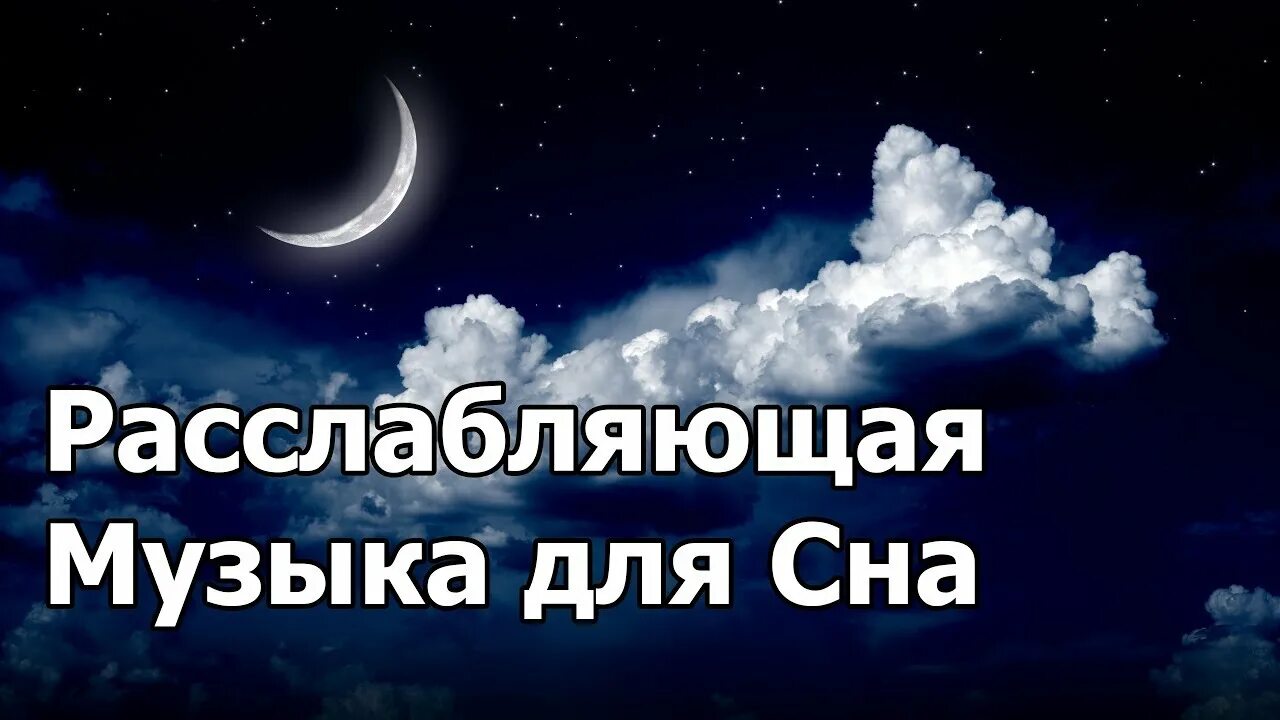 Расслабляющая
Музыка для Сна